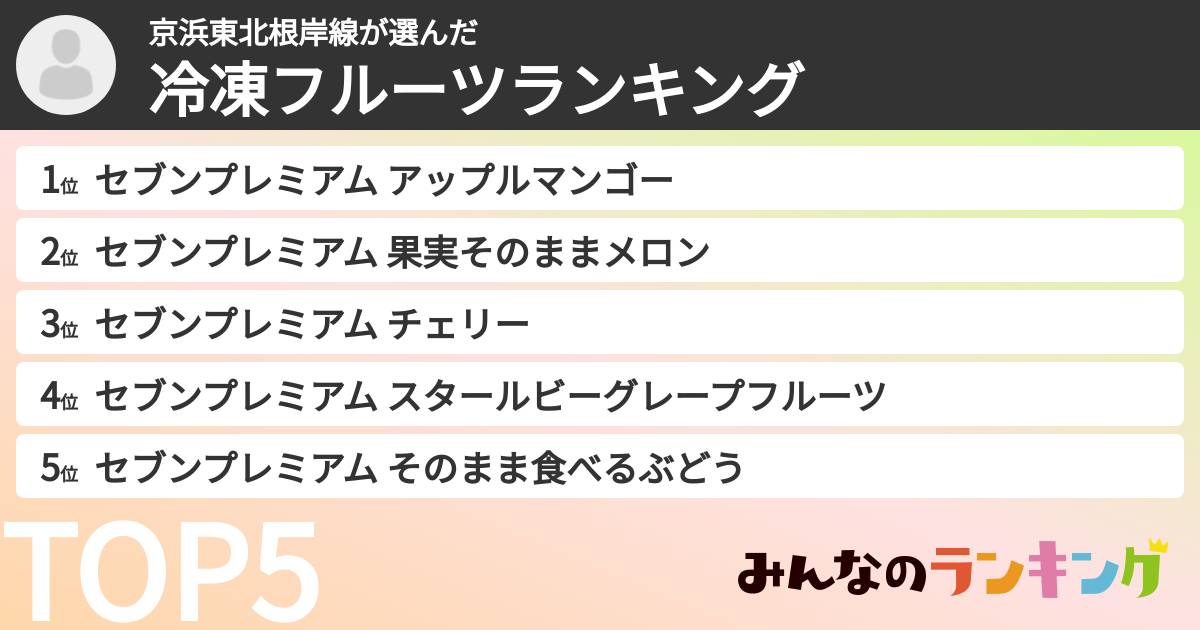 京浜東北根岸線が選んだ
冷凍フルーツランキング

1位 セブンプレミアム アップルマンゴー
2位 セブンプレミアム 果実そのままメロン
3位 セブンプレミアム チェリー
4位 セブンプレミアム スタールビーグレープフルーツ
5位 セブンプレミアム そのまま食べるぶどう

TOP5

みんなのランキング